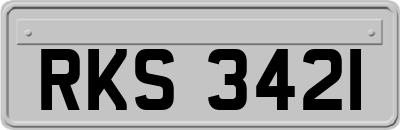 RKS 3421